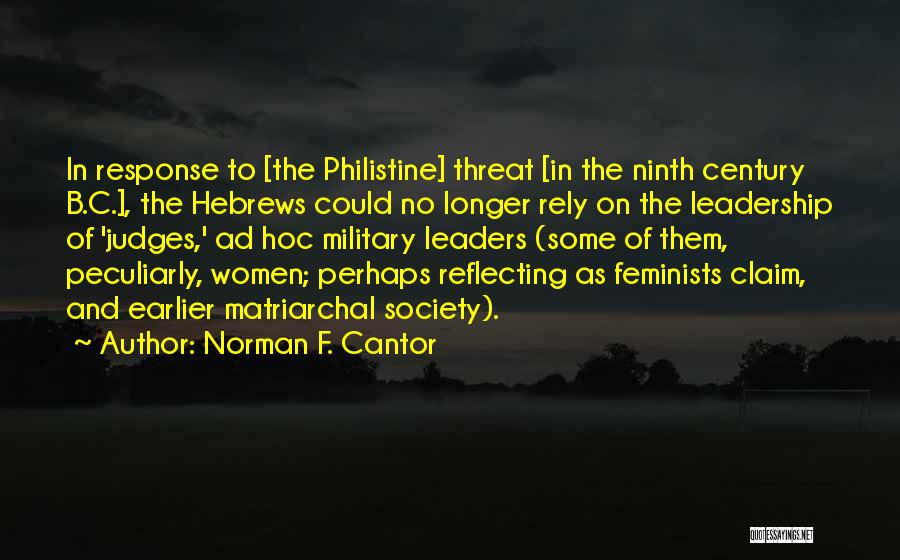 In response to [the Philistine] threat [in the ninth century B.C.], the Hebrews could no longer rely on the leadership of 'judges,' ad hoc military leaders (some of them, peculiarly, women; perhaps reflecting as feminists claim, and earlier matriarchal society).

~ Author: Norman F. Cantor

QUOTESSAYINGS.NET